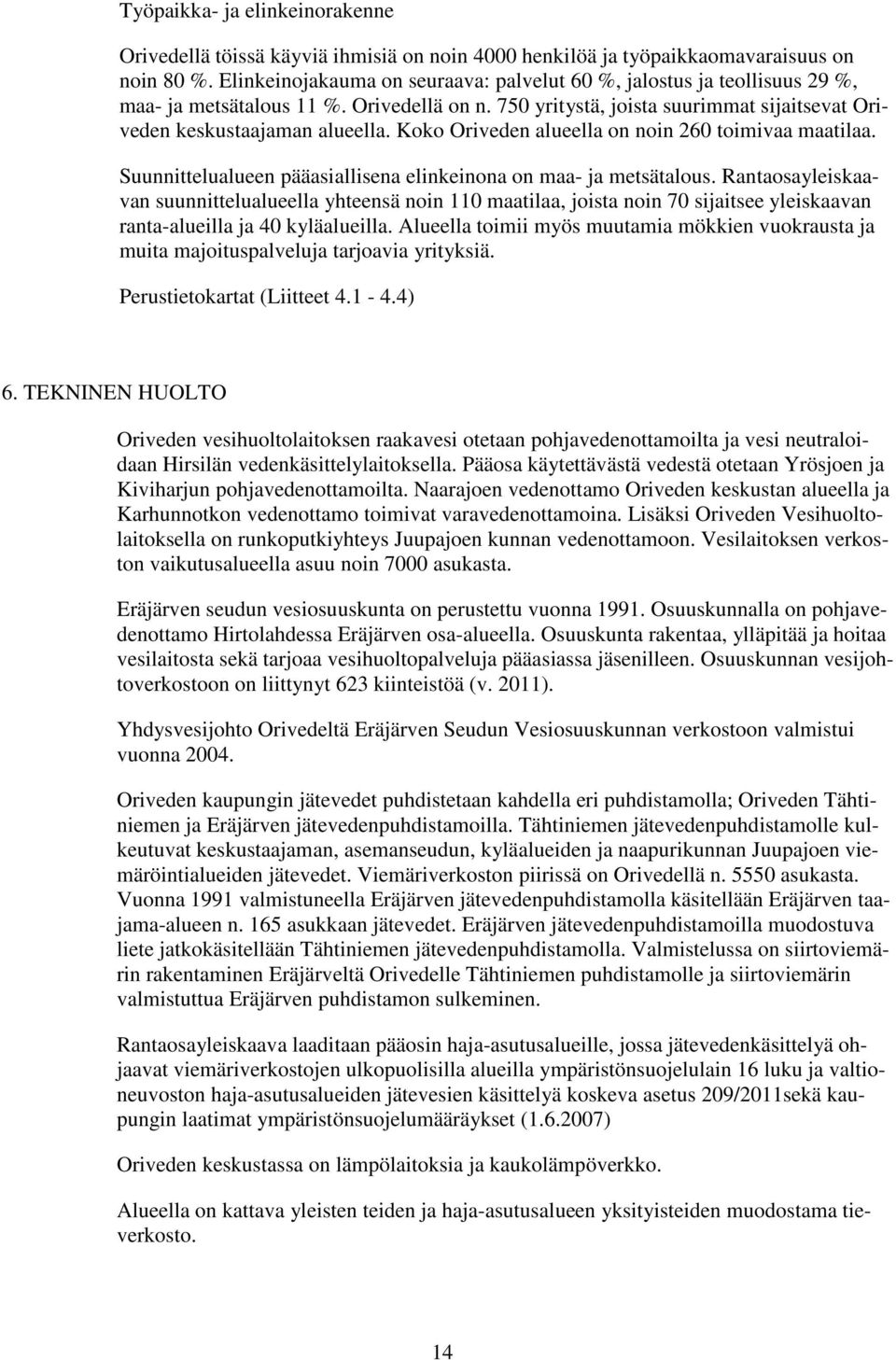 Työpaikka- ja elinkeinorakenne

Orivedellä töissä käyviä ihmisiä on noin 4000 henkilöä ja työpaikkaomavaraisuus on noin 80 %. Elinkeinojakauma on seuraava: palvelut 60 %, jalostus ja teollisuus 29 %, maa- ja metsätalous 11 %. Orivedellä on n. 750 yritystä, joista suurimmat sijaitsevat Oriveden keskustaajaman alueella. Koko Oriveden alueella on noin 260 toimivaa maatilaa.

Suunnittelualueen pääasiallisena elinkeinona on maa- ja metsätalous. Rantaosayleiskaavan suunnittelualueella yhteensä noin 110 maatilaa, joista noin 70 sijaitsee yleiskaavan ranta-alueilla ja 40 kyläalueilla. Alueella toimii myös muutamia mökkien vuokrausta ja muita majoituspalveluja tarjoavia yrityksiä.

Perustietokartat (Liitteet 4.1 - 4.4)

6. TEKNINEN HUOLTO

Oriveden vesihuoltolaitoksen raakavesi otetaan pohjavedenottamoilta ja vesi neutraloidaan Hirsilän vedenkäsittelylaitoksella. Pääosa käytettävästä vedestä otetaan Yrösjoen ja Kiviharjun pohjavedenottamoilta. Naarajoen vedenottamo Oriveden keskustan alueella ja Karhunnotkon vedenottamo toimivat varavedenottamoina. Lisäksi Oriveden Vesihuoltolaitoksella on runkoputkiyhteys Juupajoen kunnan vedenottamoon. Vesilaitoksen verkoston vaikutusalueella asuu noin 7000 asukasta.

Eräjärven seudun vesiosuuskunta on perustettu vuonna 1991. Osuuskunnalla on pohjavedenottamo Hirtolahdessa Eräjärven osa-alueella. Osuuskunta rakentaa, ylläpitää ja hoitaa vesilaitosta sekä tarjoaa vesihuoltopalveluja pääasiassa jäsenilleen. Osuuskunnan vesijohtoverkostoon on liittynyt 623 kiinteistöä (v. 2011).

Yhdysvesijohto Orivedeltä Eräjärven Seudun Vesiosuuskunnan verkostoon valmistui vuonna 2004.

Oriveden kaupungin jätevedet puhdistetaan kahdella eri puhdistamolla; Oriveden Tähtiniemen ja Eräjärven jätevedenpuhdistamoilla. Tähtiniemen jätevedenpuhdistamolle kulkeutuvat keskustaajaman, asemanseudun, kyläalueiden ja naapurikunnan Juupajoen viemäröintialueiden jätevedet. Viemäriverkoston piirissä on Orivedellä n. 5550 asukasta. Vuonna 1991 valmistuneella Eräjärven jätevedenpuhdistamolla käsitellään Eräjärven taajama-alueen n. 165 asukkaan jätevedet. Eräjärven jätevedenpuhdistamoilla muodostuva liete jatkokäsitellään Tähtiniemen jätevedenpuhdistamolla. Valmistelussa on siirtoviemärin rakentaminen Eräjärveltä Orivedelle Tähtiniemen puhdistamolle ja siirtoviemärin valmistuttua Eräjärven puhdistamon sulkeminen.

Rantaosayleiskaava laaditaan pääosin haja-asutusalueille, jossa jätevedenkäsittelyä ohjaavat viemäriverkostojen ulkopuolisilla alueilla ympäristönsuojelulain 16 luku ja valtioneuvoston haja-asutusalueiden jätevesien käsittelyä koskeva asetus 209/2011sekä kaupungin laatimat ympäristönsuojelumääräykset (1.6.2007)

Oriveden keskustassa on lämpölaitoksia ja kaukolämpöverkko.

Alueella on kattava yleisten teiden ja haja-asutusalueen yksityisteiden muodostama tieverkosto.

14